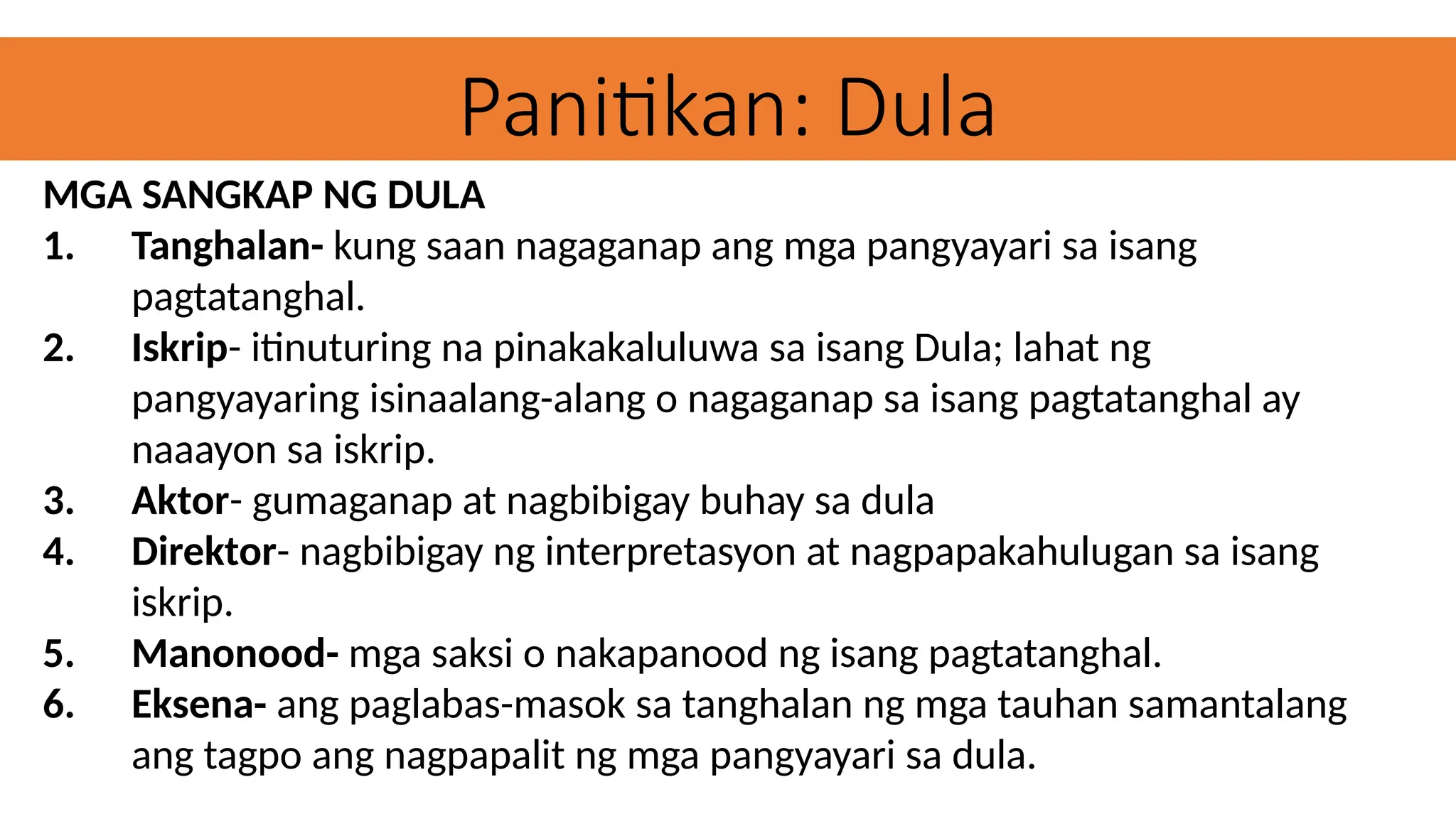 Panitikan: Dula

MGA SANGKAP NG DULA

1. Tanghalan- kung saan nagaganap ang mga pangyayari sa isang pagtatanghal.
2. Iskrip- itinuturing na pinakakaluluwa sa isang Dula; lahat ng pangyayaring isinaalang-alang o nagaganap sa isang pagtatanghal ay naaayon sa iskrip.
3. Aktor- gumaganap at nagbibigay buhay sa dula
4. Direktor- nagbibigay ng interpretasyon at nagpapakahulugan sa isang iskrip.
5. Manonood- mga saksi o nakapanood ng isang pagtatanghal.
6. Eksena- ang paglabas-masok sa tanghalan ng mga tauhan samantalang ang tagpo ang nagpapalit ng mga pangyayari sa dula.